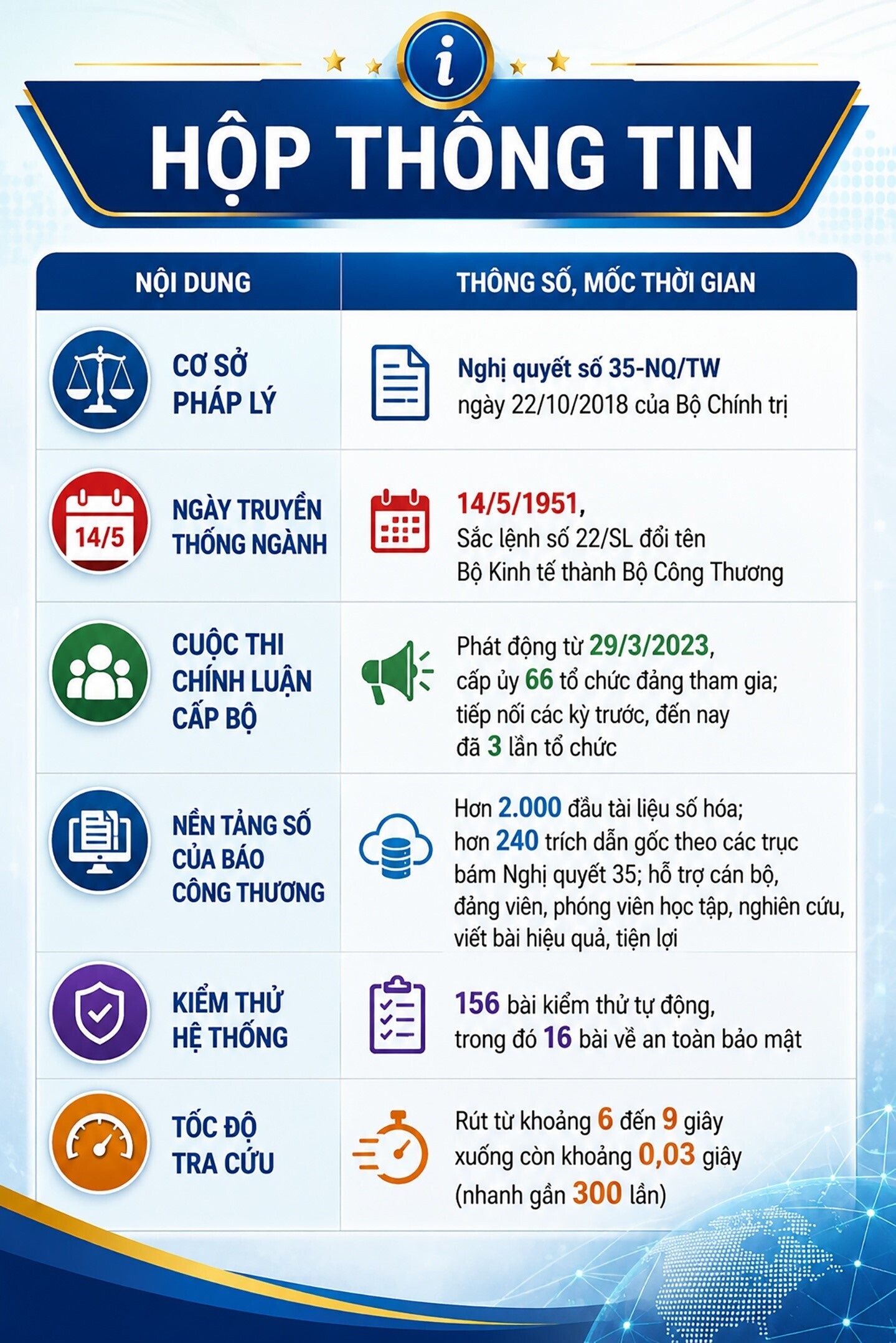 i

HỘP THÔNG TIN

| NỘI DUNG | THÔNG SỐ, MỐC THỜI GIAN |
|---|---|
| CƠ SỞ PHÁP LÝ | Nghị quyết số 35-NQ/TW ngày 22/10/2018 của Bộ Chính trị |
| 14/5 NGÀY TRUYỀN THỐNG NGÀNH | 14/5/1951, Sắc lệnh số 22/SL đổi tên Bộ Kinh tế thành Bộ Công Thương |
| CUỘC THI CHÍNH LUẬN CẤP BỘ | Phát động từ 29/3/2023, cấp ủy 66 tổ chức đảng tham gia; tiếp nối các kỳ trước, đến nay đã 3 lần tổ chức |
| NỀN TẢNG SỐ CỦA BÁO CÔNG THƯƠNG | Hơn 2.000 đầu tài liệu số hóa; hơn 240 trích dẫn gốc theo các trục bám Nghị quyết 35; hỗ trợ cán bộ, đảng viên, phóng viên học tập, nghiên cứu, viết bài hiệu quả, tiện lợi |
| KIỂM THỬ HỆ THỐNG | 156 bài kiểm thử tự động, trong đó 16 bài về an toàn bảo mật |
| TỐC ĐỘ TRA CỨU | Rút từ khoảng 6 đến 9 giây xuống còn khoảng 0,03 giây (nhanh gần 300 lần) |